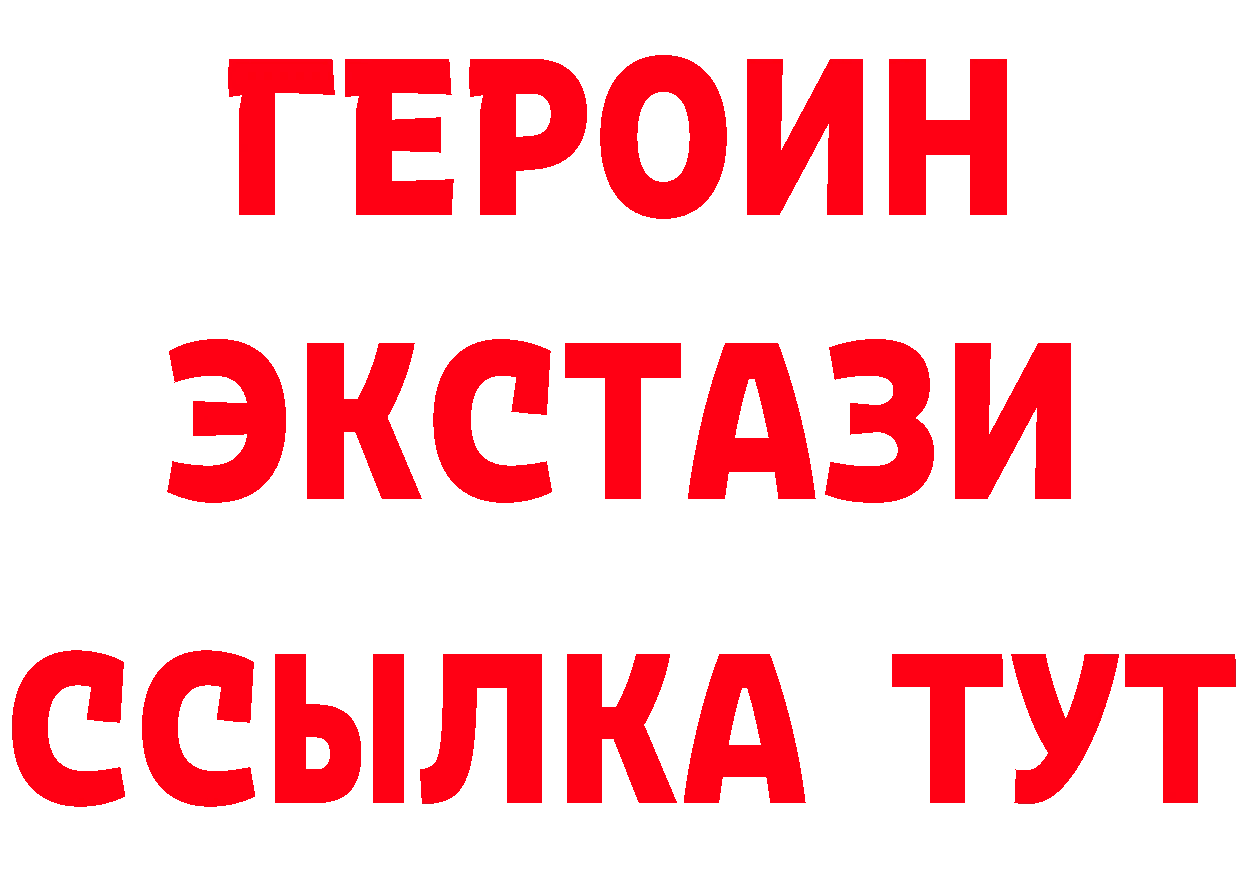 ГЕРОИН
ЭКСТАЗИ
ССЫЛКА ТУТ